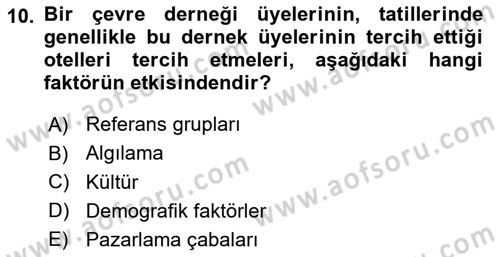 10. Bir çevre derneği üyelerinin, tatillerinde genellikle bu dernek üyelerinin tercih ettiği otelleri tercih etmeleri, aşağıdaki hangi faktörün etkisindendir?

A) Referans grupları
B) Algılama
C) Kültür
D) Demografik faktörler
E) Pazarlama çabaları

www.aofsoru.com
www.aofsoru.com
www.aofsoru.com
www.aofsoru.com
www.aofsoru.com